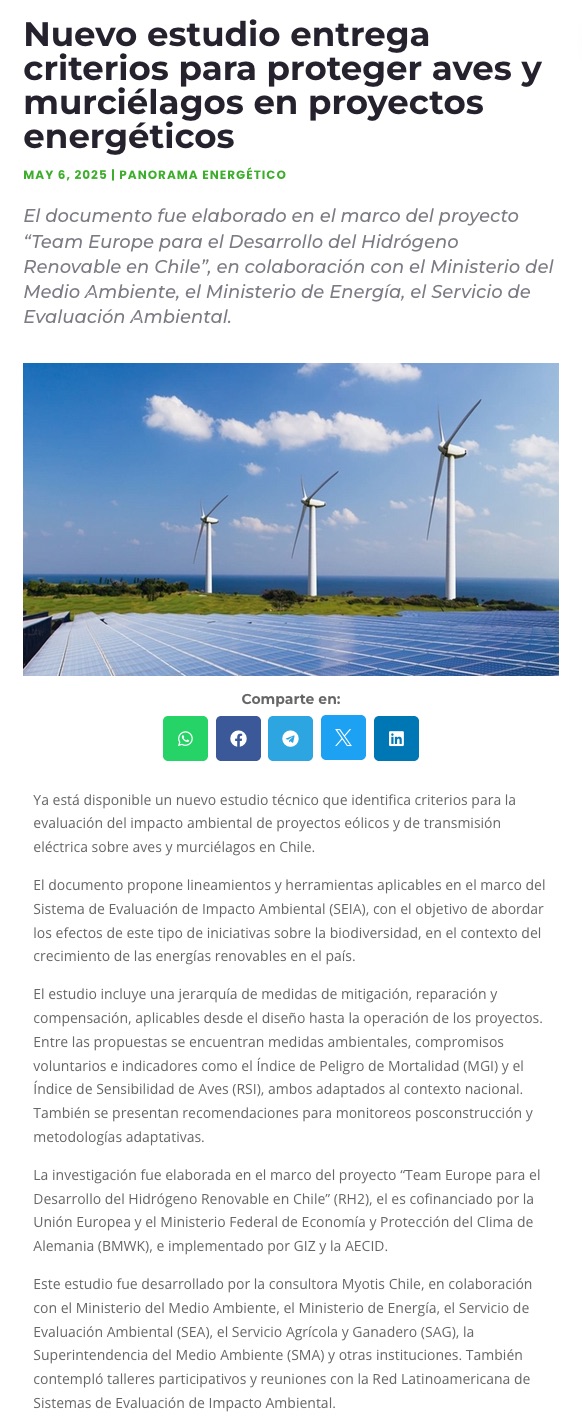 Nuevo estudio entrega criterios para proteger aves y murciélagos en proyectos energéticos

MAY 6, 2025 | PANORAMA ENERGÉTICO

El documento fue elaborado en el marco del proyecto "Team Europe para el Desarrollo del Hidrógeno Renovable en Chile", en colaboración con el Ministerio del Medio Ambiente, el Ministerio de Energía, el Servicio de Evaluación Ambiental.

Comparte en:

Ya está disponible un nuevo estudio técnico que identifica criterios para la evaluación del impacto ambiental de proyectos eólicos y de transmisión eléctrica sobre aves y murciélagos en Chile.

El documento propone lineamientos y herramientas aplicables en el marco del Sistema de Evaluación de Impacto Ambiental (SEIA), con el objetivo de abordar los efectos de este tipo de iniciativas sobre la biodiversidad, en el contexto del crecimiento de las energías renovables en el país.

El estudio incluye una jerarquía de medidas de mitigación, reparación y compensación, aplicables desde el diseño hasta la operación de los proyectos. Entre las propuestas se encuentran medidas ambientales, compromisos voluntarios e indicadores como el Índice de Peligro de Mortalidad (MGI) y el Índice de Sensibilidad de Aves (RSI), ambos adaptados al contexto nacional. También se presentan recomendaciones para monitoreos posconstrucción y metodologías adaptativas.

La investigación fue elaborada en el marco del proyecto "Team Europe para el Desarrollo del Hidrógeno Renovable en Chile" (RH2), el es cofinanciado por la Unión Europea y el Ministerio Federal de Economía y Protección del Clima de Alemania (BMWK), e implementado por GIZ y la AECID.

Este estudio fue desarrollado por la consultora Myotis Chile, en colaboración con el Ministerio del Medio Ambiente, el Ministerio de Energía, el Servicio de Evaluación Ambiental (SEA), el Servicio Agrícola y Ganadero (SAG), la Superintendencia del Medio Ambiente (SMA) y otras instituciones. También contempló talleres participativos y reuniones con la Red Latinoamericana de Sistemas de Evaluación de Impacto Ambiental.